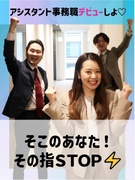 アシスタント事務職デビューしよ♡

そこのあなた！
その指STOP⚡